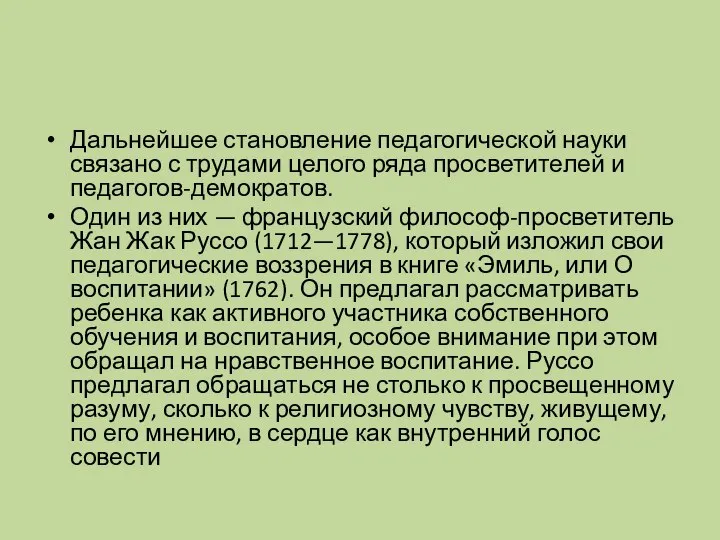 • Дальнейшее становление педагогической науки связано с трудами целого ряда просветителей и педагогов-демократов.

• Один из них — французский философ-просветитель Жан Жак Руссо (1712—1778), который изложил свои педагогические воззрения в книге «Эмиль, или О воспитании» (1762). Он предлагал рассматривать ребенка как активного участника собственного обучения и воспитания, особое внимание при этом обращал на нравственное воспитание. Руссо предлагал обращаться не столько к просвещенному разуму, сколько к религиозному чувству, живущему, по его мнению, в сердце как внутренний голос совести